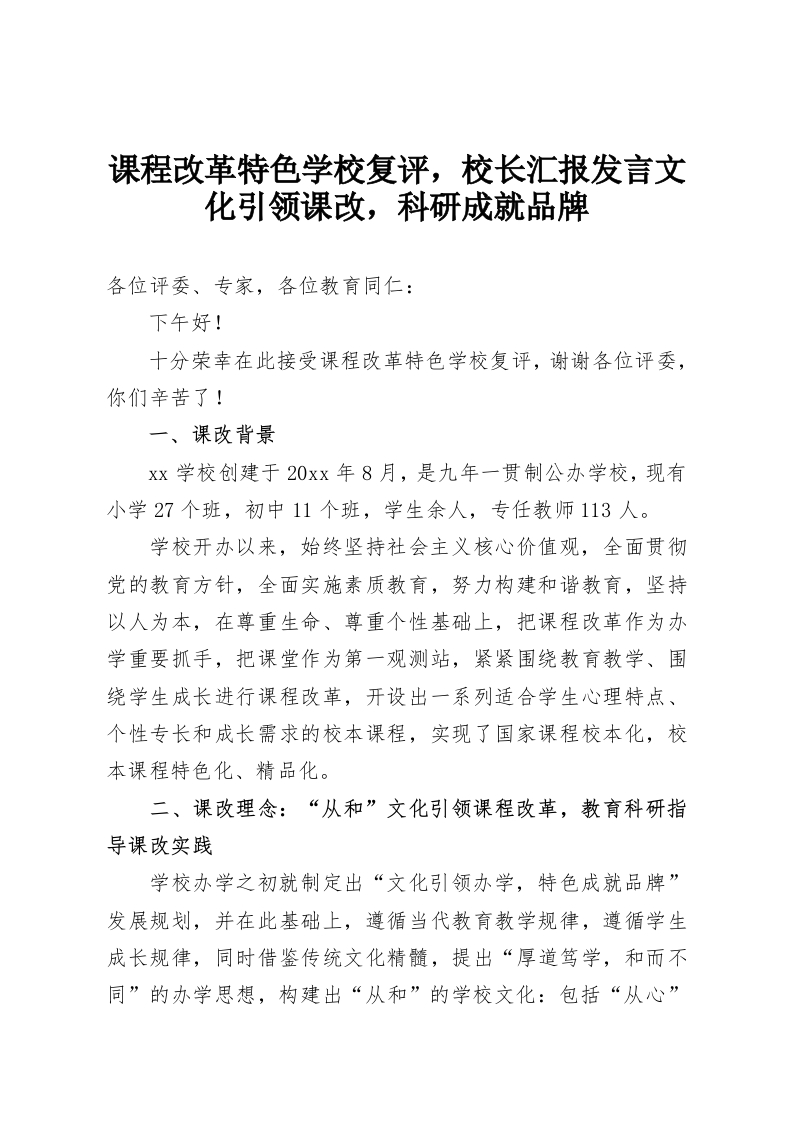 课程改革特色学校复评，校长汇报发言文化引领课改，科研成就品牌

各位评委、专家，各位教育同仁：

下午好！

十分荣幸在此接受课程改革特色学校复评，谢谢各位评委，你们辛苦了！

一、课改背景

xx 学校创建于 20xx 年 8 月，是九年一贯制公办学校，现有小学 27 个班，初中 11 个班，学生余人，专任教师 113 人。

学校开办以来，始终坚持社会主义核心价值观，全面贯彻党的教育方针，全面实施素质教育，努力构建和谐教育，坚持以人为本，在尊重生命、尊重个性基础上，把课程改革作为办学重要抓手，把课堂作为第一观测站，紧紧围绕教育教学、围绕学生成长进行课程改革，开设出一系列适合学生心理特点、个性专长和成长需求的校本课程，实现了国家课程校本化，校本课程特色化、精品化。

二、课改理念：“从和”文化引领课程改革，教育科研指导课改实践

学校办学之初就制定出“文化引领办学，特色成就品牌”发展规划，并在此基础上，遵循当代教育教学规律，遵循学生成长规律，同时借鉴传统文化精髓，提出“厚道笃学，和而不同”的办学思想，构建出“从和”的学校文化：包括“从心”